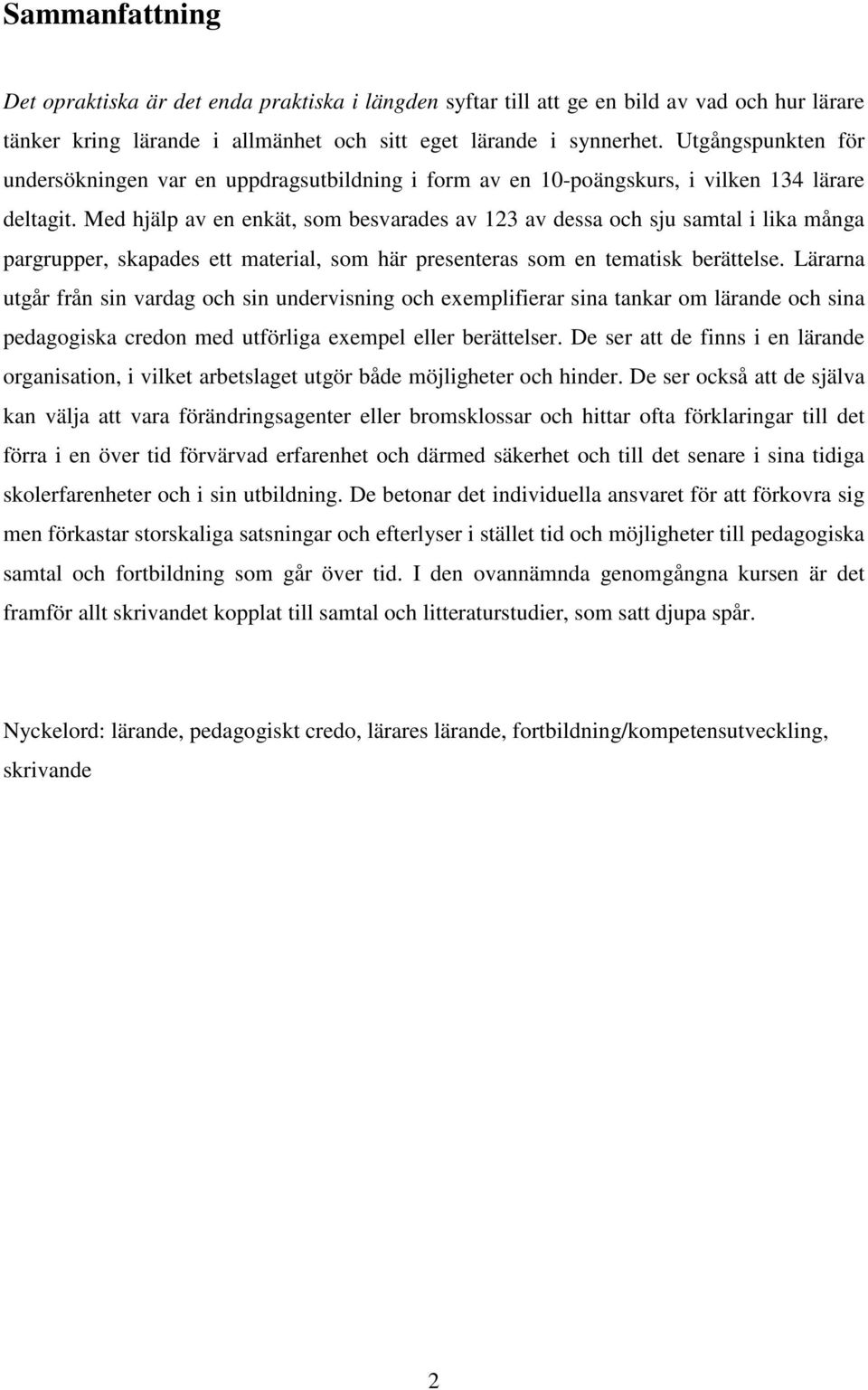 Sammanfattning

Det opraktiska är det enda praktiska i längden syftar till att ge en bild av vad och hur lärare tänker kring lärande i allmänhet och sitt eget lärande i synnerhet. Utgångspunkten för undersökningen var en uppdragsutbildning i form av en 10-poängskurs, i vilken 134 lärare deltagit. Med hjälp av en enkät, som besvarades av 123 av dessa och sju samtal i lika många pargrupper, skapades ett material, som här presenteras som en tematisk berättelse. Lärarna utgår från sin vardag och sin undervisning och exemplifierar sina tankar om lärande och sina pedagogiska credon med utförliga exempel eller berättelser. De ser att de finns i en lärande organisation, i vilket arbetslaget utgör både möjligheter och hinder. De ser också att de själva kan välja att vara förändringsagenter eller bromsklossar och hittar ofta förklaringar till det förra i en över tid förvärvad erfarenhet och därmed säkerhet och till det senare i sina tidiga skolerfarenheter och i sin utbildning. De betonar det individuella ansvaret för att förkovra sig men förkastar storskaliga satsningar och efterlyser i stället tid och möjligheter till pedagogiska samtal och fortbildning som går över tid. I den ovannämnda genomgångna kursen är det framför allt skrivandet kopplat till samtal och litteraturstudier, som satt djupa spår.

Nyckelord: lärande, pedagogiskt credo, lärares lärande, fortbildning/kompetensutveckling, skrivande

2